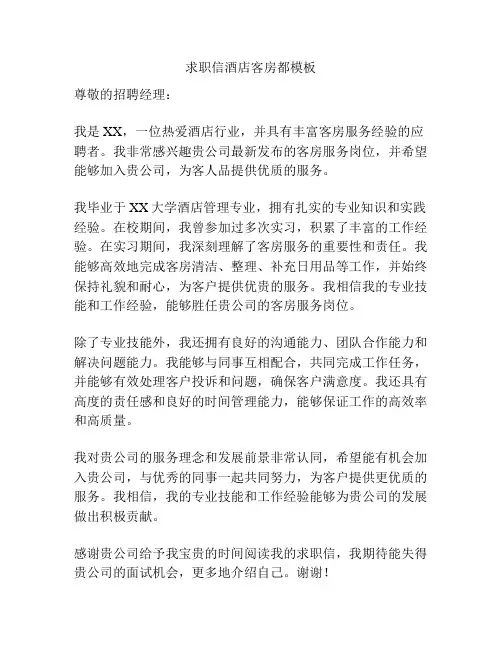 求职信酒店客房都模板

尊敬的招聘经理：

我是XX，一位热爱酒店行业，并具有丰富客房服务经验的应聘者。我非常感兴趣贵公司最新发布的客房服务岗位，并希望能够加入贵公司，为客人品提供优质的服务。

我毕业于XX大学酒店管理专业，拥有扎实的专业知识和实践经验。在校期间，我曾参加过多次实习，积累了丰富的工作经验。在实习期间，我深刻理解了客房服务的重要性和责任。我能够高效地完成客房清洁、整理、补充日用品等工作，并始终保持礼貌和耐心，为客户提供优贵的服务。我相信我的专业技能和工作经验，能够胜任贵公司的客房服务岗位。

除了专业技能外，我还拥有良好的沟通能力、团队合作能力和解决问题能力。我能够与同事互相配合，共同完成工作任务，并能够有效处理客户投诉和问题，确保客户满意度。我还具有高度的责任感和良好的时间管理能力，能够保证工作的高效率和高质量。

我对贵公司的服务理念和发展前景非常认同，希望能有机会加入贵公司，与优秀的同事一起共同努力，为客户提供更优质的服务。我相信，我的专业技能和工作经验能够为贵公司的发展做出积极贡献。

感谢贵公司给予我宝贵的时间阅读我的求职信，我期待能失得贵公司的面试机会，更多地介绍自己。谢谢！